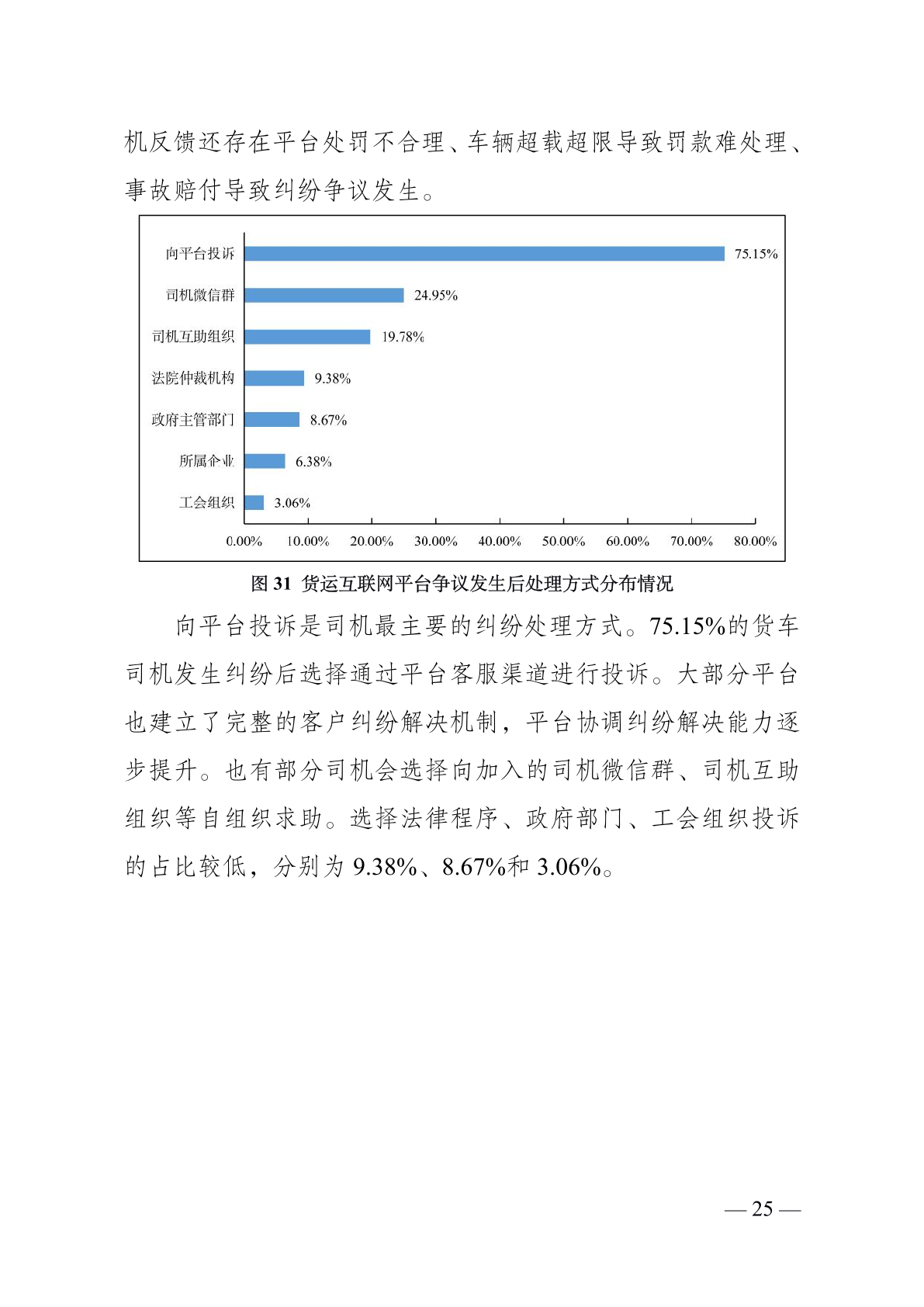 机反馈还存在平台处罚不合理、车辆超载超限导致罚款难处理、事故赔付导致纠纷争议发生。

向平台投诉 75.15%
司机微信群 24.95%
司机互助组织 19.78%
法院仲裁机构 9.38%
政府主管部门 8.67%
所属企业 6.38%
工会组织 3.06%

0.00% 10.00% 20.00% 30.00% 40.00% 50.00% 60.00% 70.00% 80.00%

图 31 货运互联网平台争议发生后处理方式分布情况

向平台投诉是司机最主要的纠纷处理方式。75.15%的货车司机发生纠纷后选择通过平台客服渠道进行投诉。大部分平台也建立了完整的客户纠纷解决机制，平台协调纠纷解决能力逐步提升。也有部分司机会选择向加入的司机微信群、司机互助组织等自组织求助。选择法律程序、政府部门、工会组织投诉的占比较低，分别为 9.38%、8.67%和 3.06%。

— 25 —